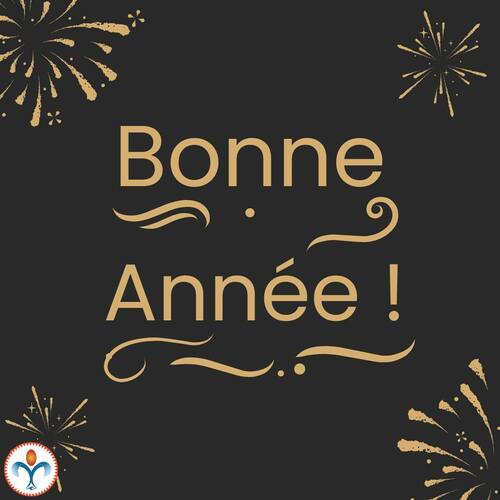 Bonne

Année !